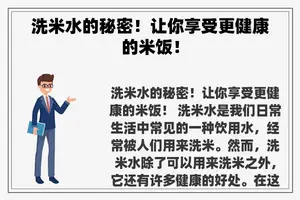 洗米水的秘密！让你享受更健康的米饭！

洗米水的秘密！让你享受更健康的米饭！ 洗米水是我们日常生活中常见的一种饮用水，经常被人们用来洗米。然而，洗米水除了可以用来洗米之外，它还有许多健康的好处。在这